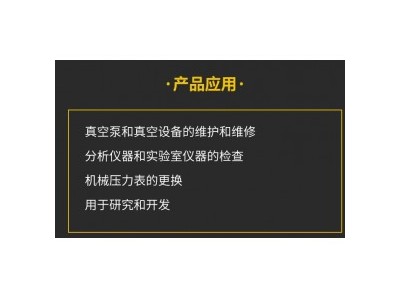 ·产品应用·

真空泵和真空设备的维护和维修

分析仪器和实验室仪器的检查

机械压力表的更换

用于研究和开发